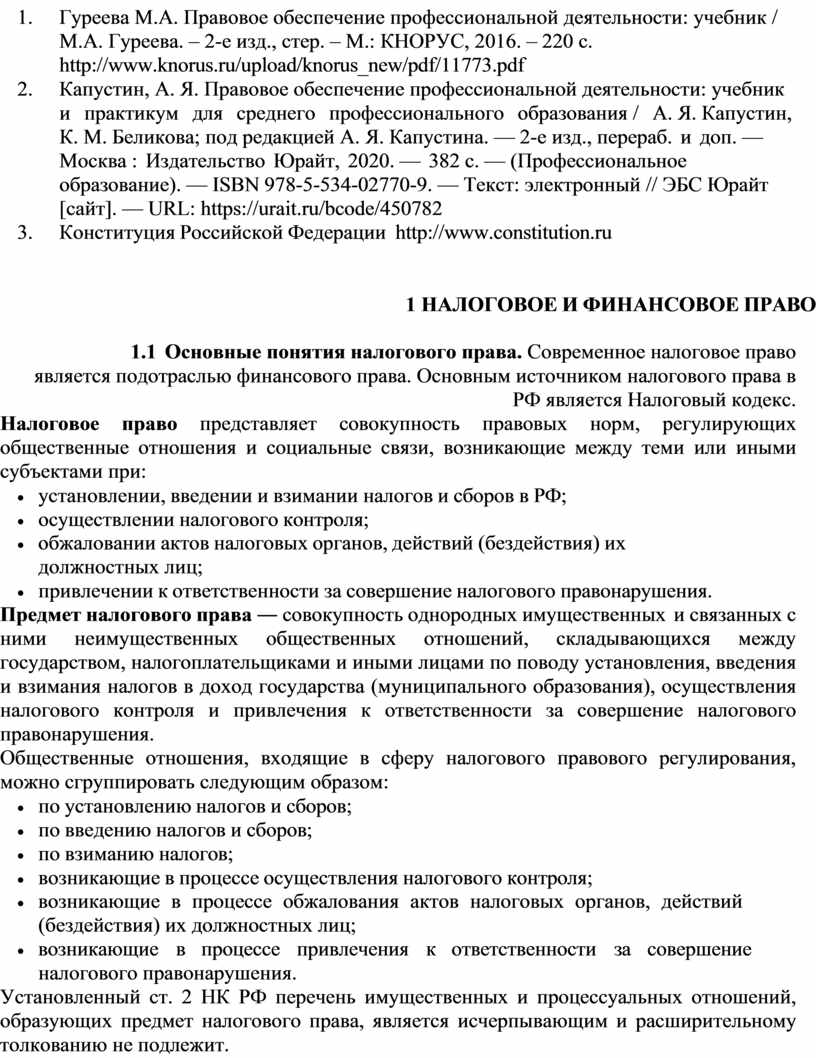 1. Гуреева М.А. Правовое обеспечение профессиональной деятельности: учебник / М.А. Гуреева. – 2-е изд., стер. – М.: КНОРУС, 2016. – 220 с. http://www.knorus.ru/upload/knorus_new/pdf/11773.pdf
2. Капустин, А. Я. Правовое обеспечение профессиональной деятельности: учебник и практикум для среднего профессионального образования / А. Я. Капустин, К. М. Беликова; под редакцией А. Я. Капустина. — 2-е изд., перераб. и доп. — Москва : Издательство Юрайт, 2020. — 382 с. — (Профессиональное образование). — ISBN 978-5-534-02770-9. — Текст: электронный // ЭБС Юрайт [сайт]. — URL: https://urait.ru/bcode/450782
3. Конституция Российской Федерации http://www.constitution.ru

1 НАЛОГОВОЕ И ФИНАНСОВОЕ ПРАВО

1.1 Основные понятия налогового права. Современное налоговое право является подотраслью финансового права. Основным источником налогового права в РФ является Налоговый кодекс.
Налоговое право представляет совокупность правовых норм, регулирующих общественные отношения и социальные связи, возникающие между теми или иными субъектами при:
• установлении, введении и взимании налогов и сборов в РФ;
• осуществлении налогового контроля;
• обжаловании актов налоговых органов, действий (бездействия) их должностных лиц;
• привлечении к ответственности за совершение налогового правонарушения.
Предмет налогового права — совокупность однородных имущественных и связанных с ними неимущественных общественных отношений, складывающихся между государством, налогоплательщиками и иными лицами по поводу установления, введения и взимания налогов в доход государства (муниципального образования), осуществления налогового контроля и привлечения к ответственности за совершение налогового правонарушения.
Общественные отношения, входящие в сферу налогового правового регулирования, можно сгруппировать следующим образом:
• по установлению налогов и сборов;
• по введению налогов и сборов;
• по взиманию налогов;
• возникающие в процессе осуществления налогового контроля;
• возникающие в процессе обжалования актов налоговых органов, действий (бездействия) их должностных лиц;
• возникающие в процессе привлечения к ответственности за совершение налогового правонарушения.
Установленный ст. 2 НК РФ перечень имущественных и процессуальных отношений, образующих предмет налогового права, является исчерпывающим и расширительному толкованию не подлежит.